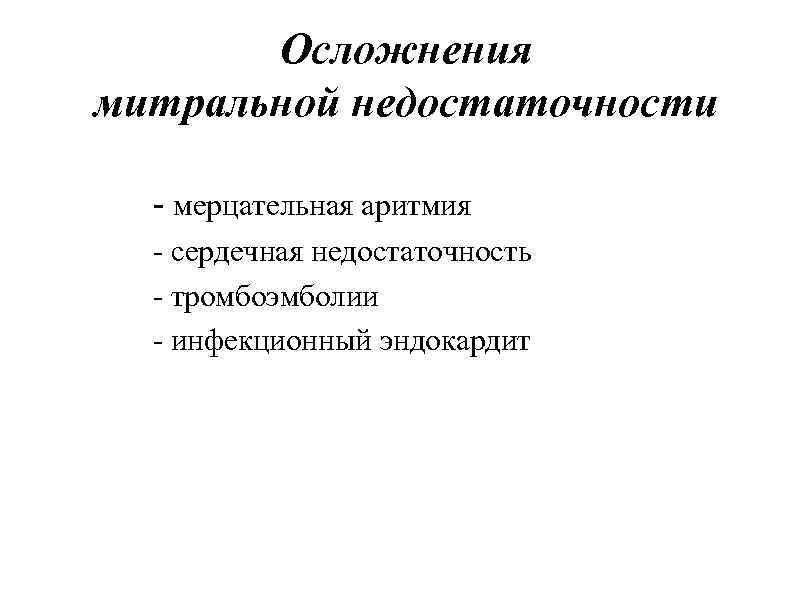 Осложнения митральной недостаточности

- мерцательная аритмия
- сердечная недостаточность
- тромбоэмболии
- инфекционный эндокардит